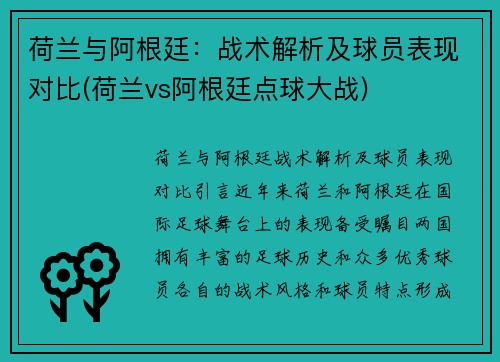 荷兰与阿根廷：战术解析及球员表现对比(荷兰vs阿根廷点球大战)

荷兰与阿根廷战术解析及球员表现对比引言近年来荷兰和阿根廷在国际足球舞台上的表现备受瞩目两国拥有丰富的足球历史和众多优秀球员各自的战术风格和球员特点形成